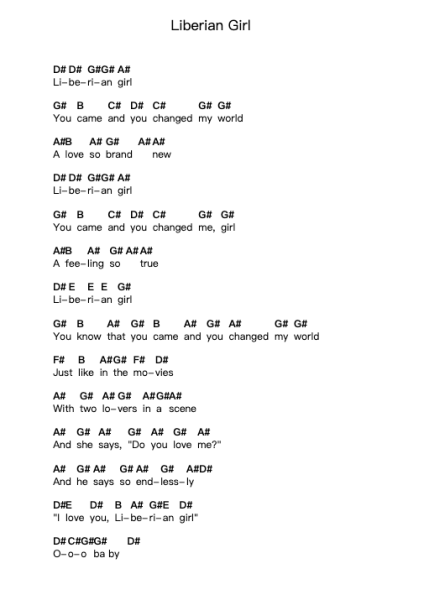 Liberian Girl

D# D# G#G# A#
Li-be-ri-an girl

G# B C# D# C# G# G#
You came and you changed my world

A#B A# G# A# A#
A love so brand new

D# D# G#G# A#
Li-be-ri-an girl

G# B C# D# C# G# G#
You came and you changed me, girl

A#B A# G# A# A#
A fee-ling so true

D# E E E G#
Li-be-ri-an girl

G# B A# G# B A# G# A# G# G#
You know that you came and you changed my world

F# B A#G# F# D#
Just like in the mo-vies

A# G# A# G# A#G#A#
With two lo-vers in a scene

A# G# A# G# A# G# A#
And she says, "Do you love me?"

A# G# A# G# A# G# A#D#
And he says so end-less-ly

D#E D# B A# G#E D#
"I love you, Li-be-ri-an girl"

D# C#G#G# D#
O-o-o ba by